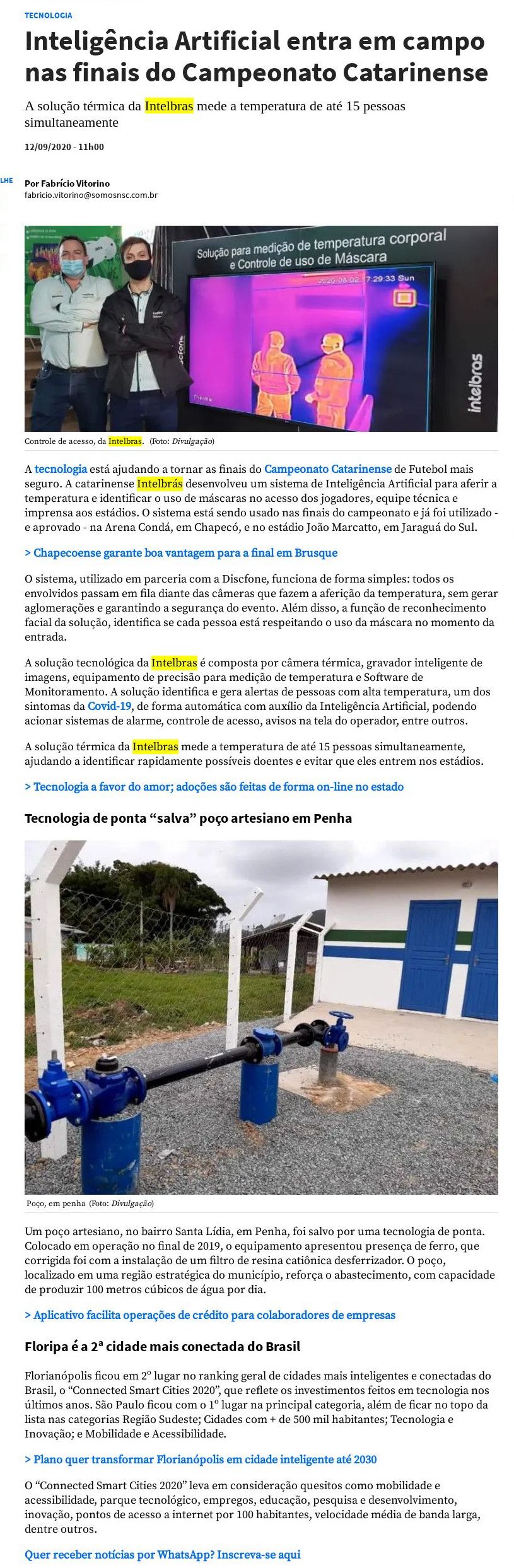 TECNOLOGIA

Inteligência Artificial entra em campo nas finais do Campeonato Catarinense

A solução térmica da Intelbras mede a temperatura de até 15 pessoas simultaneamente

12/09/2020 - 11h00

LHE

Por Fabrício Vitorino
fabricio.vitorino@somosnsc.com.br

Solução para medição de temperatura corporal e Controle de uso de Máscara

2020-08-02 17:29:33 Sun

intelbras

Controle de acesso, da Intelbras. (Foto: Divulgação)

A tecnologia está ajudando a tornar as finais do Campeonato Catarinense de Futebol mais seguro. A catarinense Intelbrás desenvolveu um sistema de Inteligência Artificial para aferir a temperatura e identificar o uso de máscaras no acesso dos jogadores, equipe técnica e imprensa aos estádios. O sistema está sendo usado nas finais do campeonato e já foi utilizado - e aprovado - na Arena Condá, em Chapecó, e no estádio João Marcatto, em Jaraguá do Sul.

> Chapecoense garante boa vantagem para a final em Brusque

O sistema, utilizado em parceria com a Discfone, funciona de forma simples: todos os envolvidos passam em fila diante das câmeras que fazem a aferição da temperatura, sem gerar aglomerações e garantindo a segurança do evento. Além disso, a função de reconhecimento facial da solução, identifica se cada pessoa está respeitando o uso da máscara no momento da entrada.

A solução tecnológica da Intelbras é composta por câmera térmica, gravador inteligente de imagens, equipamento de precisão para medição de temperatura e Software de Monitoramento. A solução identifica e gera alertas de pessoas com alta temperatura, um dos sintomas da Covid-19, de forma automática com auxílio da Inteligência Artificial, podendo acionar sistemas de alarme, controle de acesso, avisos na tela do operador, entre outros.

A solução térmica da Intelbras mede a temperatura de até 15 pessoas simultaneamente, ajudando a identificar rapidamente possíveis doentes e evitar que eles entrem nos estádios.

> Tecnologia a favor do amor; adoções são feitas de forma on-line no estado

Tecnologia de ponta “salva” poço artesiano em Penha

Poço, em penha (Foto: Divulgação)

Um poço artesiano, no bairro Santa Lídia, em Penha, foi salvo por uma tecnologia de ponta. Colocado em operação no final de 2019, o equipamento apresentou presença de ferro, que corrigida foi com a instalação de um filtro de resina catiônica desferrizador. O poço, localizado em uma região estratégica do município, reforça o abastecimento, com capacidade de produzir 100 metros cúbicos de água por dia.

> Aplicativo facilita operações de crédito para colaboradores de empresas

Floripa é a 2ª cidade mais conectada do Brasil

Florianópolis ficou em 2º lugar no ranking geral de cidades mais inteligentes e conectadas do Brasil, o “Connected Smart Cities 2020”, que reflete os investimentos feitos em tecnologia nos últimos anos. São Paulo ficou com o 1º lugar na principal categoria, além de ficar no topo da lista nas categorias Região Sudeste; Cidades com + de 500 mil habitantes; Tecnologia e Inovação; e Mobilidade e Acessibilidade.

> Plano quer transformar Florianópolis em cidade inteligente até 2030

O “Connected Smart Cities 2020” leva em consideração quesitos como mobilidade e acessibilidade, parque tecnológico, empregos, educação, pesquisa e desenvolvimento, inovação, pontos de acesso a internet por 100 habitantes, velocidade média de banda larga, dentre outros.

Quer receber notícias por WhatsApp? Inscreva-se aqui